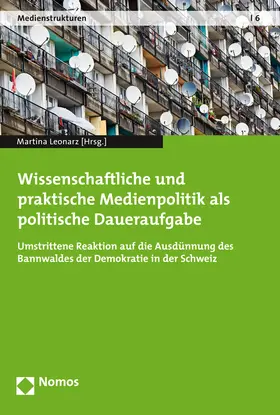 Medienstrukturen | 6

Martina Leonarz [Hrsg.]

Wissenschaftliche und praktische Medienpolitik als politische Daueraufgabe

Umstrittene Reaktion auf die Ausdünnung des Bannwaldes der Demokratie in der Schweiz

Nomos